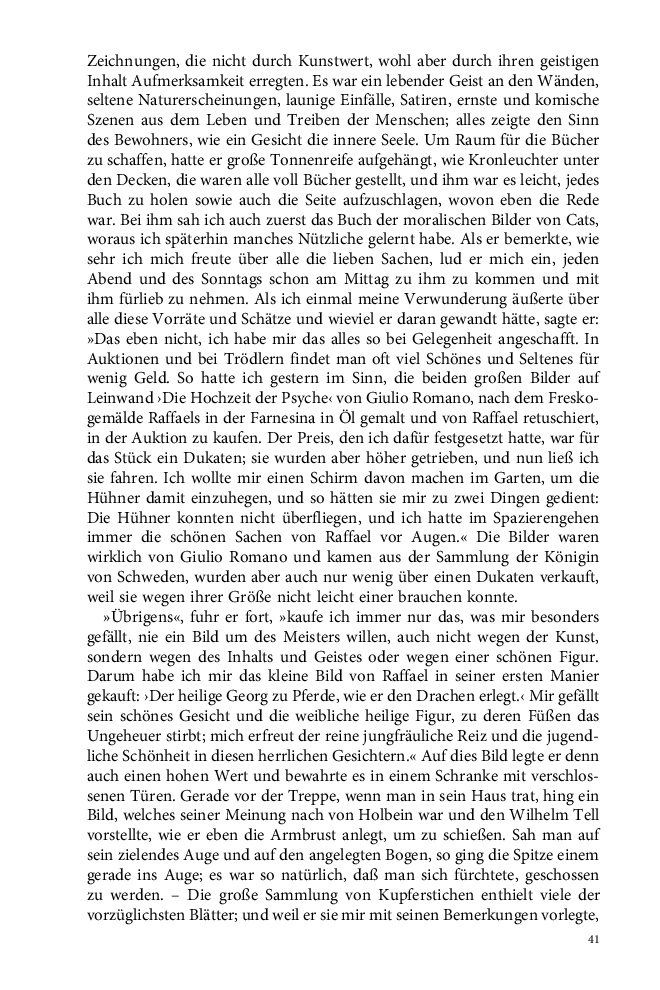 Zeichnungen, die nicht durch Kunstwert, wohl aber durch ihren geistigen Inhalt Aufmerksamkeit erregten. Es war ein lebender Geist an den Wänden, seltene Naturerscheinungen, launige Einfälle, Satiren, ernste und komische Szenen aus dem Leben und Treiben der Menschen; alles zeigte den Sinn des Bewohners, wie ein Gesicht die innere Seele. Um Raum für die Bücher zu schaffen, hatte er große Tonnenreife aufgehängt, wie Kronleuchter unter den Decken, die waren alle voll Bücher gestellt, und ihm war es leicht, jedes Buch zu holen sowie auch die Seite aufzuschlagen, wovon eben die Rede war. Bei ihm sah ich auch zuerst das Buch der moralischen Bilder von Cats, woraus ich späterhin manches Nützliche gelernt habe. Als er bemerkte, wie sehr ich mich freute über alle die lieben Sachen, lud er mich ein, jeden Abend und des Sonntags schon am Mittag zu ihm zu kommen und mit ihm fürlieb zu nehmen. Als ich einmal meine Verwunderung äußerte über alle diese Vorräte und Schätze und wieviel er daran gewandt hätte, sagte er: »Das eben nicht, ich habe mir das alles so bei Gelegenheit angeschafft. In Auktionen und bei Trödlern findet man oft viel Schönes und Seltenes für wenig Geld. So hatte ich gestern im Sinn, die beiden großen Bilder auf Leinwand ›Die Hochzeit der Psyche‹ von Giulio Romano, nach dem Freskogemälde Raffaels in der Farnesina in Öl gemalt und von Raffael retuschiert, in der Auktion zu kaufen. Der Preis, den ich dafür festgesetzt hatte, war für das Stück ein Dukaten; sie wurden aber höher getrieben, und nun ließ ich sie fahren. Ich wollte mir einen Schirm davon machen im Garten, um die Hühner damit einzuhegen, und so hätten sie mir zu zwei Dingen gedient: Die Hühner konnten nicht überfliegen, und ich hatte im Spazierengehen immer die schönen Sachen von Raffael vor Augen.« Die Bilder waren wirklich von Giulio Romano und kamen aus der Sammlung der Königin von Schweden, wurden aber auch nur wenig über einen Dukaten verkauft, weil sie wegen ihrer Größe nicht leicht einer brauchen konnte.

»Übrigens«, fuhr er fort, »kaufe ich immer nur das, was mir besonders gefällt, nie ein Bild um des Meisters willen, auch nicht wegen der Kunst, sondern wegen des Inhalts und Geistes oder wegen einer schönen Figur. Darum habe ich mir das kleine Bild von Raffael in seiner ersten Manier gekauft: ›Der heilige Georg zu Pferde, wie er den Drachen erlegt.‹ Mir gefällt sein schönes Gesicht und die weibliche heilige Figur, zu deren Füßen das Ungeheuer stirbt; mich erfreut der reine jungfräuliche Reiz und die jugendliche Schönheit in diesen herrlichen Gesichtern.« Auf dies Bild legte er denn auch einen hohen Wert und bewahrte es in einem Schranke mit verschlossenen Türen. Gerade vor der Treppe, wenn man in sein Haus trat, hing ein Bild, welches seiner Meinung nach von Holbein war und den Wilhelm Tell vorstellte, wie er eben die Armbrust anlegt, um zu schießen. Sah man auf sein zielendes Auge und auf den angelegten Bogen, so ging die Spitze einem gerade ins Auge; es war so natürlich, daß man sich fürchtete, geschossen zu werden. – Die große Sammlung von Kupferstichen enthielt viele der vorzüglichsten Blätter; und weil er sie mir mit seinen Bemerkungen vorlegte,

41